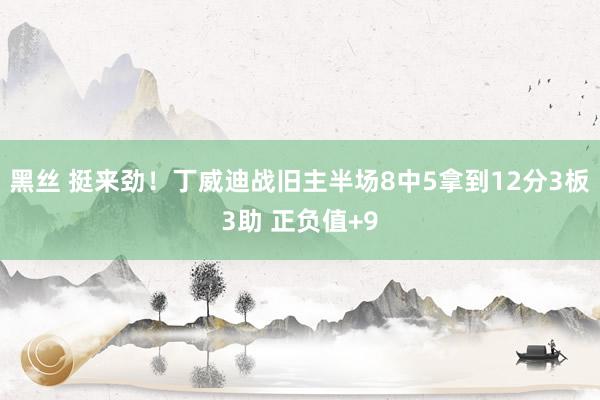 黑丝 挺来劲！丁威迪战旧主半场8中5拿到12分3板3助 正负值+9